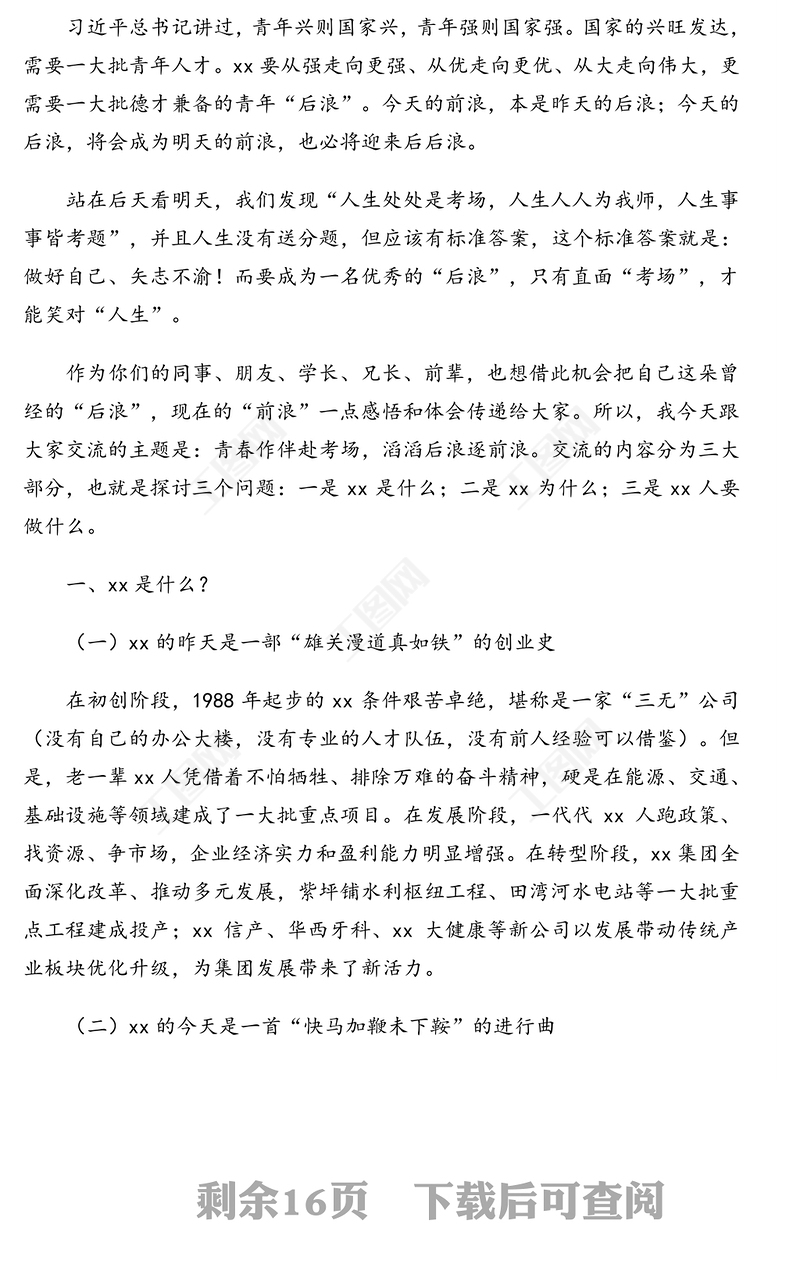 习近平总书记讲过，青年兴则国家兴，青年强则国家强。国家的兴旺发达，需要一大批青年人才。xx 要从强走向更强、从优走向更优、从大走向伟大，更需要一大批德才兼备的青年“后浪”。今天的前浪，本是昨天的后浪；今天的后浪，将会成为明天的前浪，也必将迎来后后浪。

站在后天看明天，我们发现“人生处处是考场，人生人人为我师，人生事事皆考题”，并且人生没有送分题，但应该有标准答案，这个标准答案就是：做好自己、矢志不渝！而要成为一名优秀的“后浪”，只有直面“考场”，才能笑对“人生”。

作为你们的同事、朋友、学长、兄长、前辈，也想借此机会把自己这朵曾经的“后浪”，现在的“前浪”一点感悟和体会传递给大家。所以，我今天跟大家交流的主题是：青春作伴赴考场，滔滔后浪逐前浪。交流的内容分为三大部分，也就是探讨三个问题：一是 xx 是什么；二是 xx 为什么；三是 xx 人要做什么。

一、xx 是什么？

（一）xx 的昨天是一部“雄关漫道真如铁”的创业史

在初创阶段，1988 年起步的 xx 条件艰苦卓绝，堪称是一家“三无”公司（没有自己的办公大楼，没有专业的人才队伍，没有前人经验可以借鉴）。但是，老一辈 xx 人凭借着不怕牺牲、排除万难的奋斗精神，硬是在能源、交通、基础设施等领域建成了一大批重点项目。在发展阶段，一代代 xx 人跑政策、找资源、争市场，企业经济实力和盈利能力明显增强。在转型阶段，xx 集团全面深化改革、推动多元发展，紫坪铺水利枢纽工程、田湾河水电站等一大批重点工程建成投产；xx 信产、华西牙科、xx 大健康等新公司以发展带动传统产业板块优化升级，为集团发展带来了新活力。

（二）xx 的今天是一首“快马加鞭未下鞍”的进行曲

剩余16页 下载后可查阅